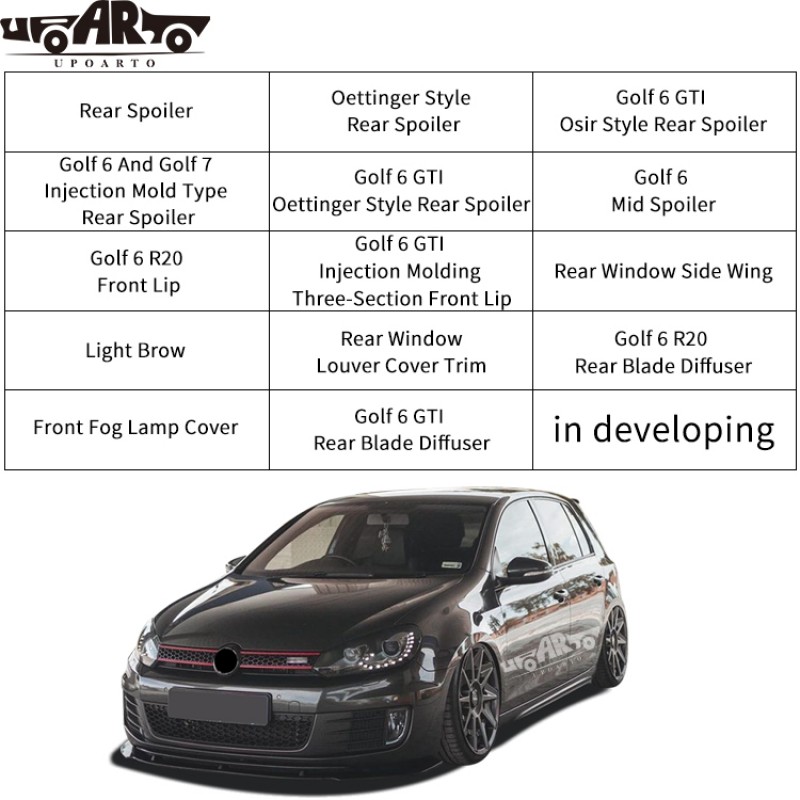 UPOARTO
UPOARTO

| Rear Spoiler | Oettinger Style Rear Spoiler | Golf 6 GTI Osir Style Rear Spoiler |
|---|---|---|
| Golf 6 And Golf 7 Injection Mold Type Rear Spoiler | Golf 6 GTI Oettinger Style Rear Spoiler | Golf 6 Mid Spoiler |
| Golf 6 R20 Front Lip | Golf 6 GTI Injection Molding Three-Section Front Lip | Rear Window Side Wing |
| Light Brow | Rear Window Louver Cover Trim | Golf 6 R20 Rear Blade Diffuser |
| Front Fog Lamp Cover | Golf 6 GTI Rear Blade Diffuser | in developing |

UPOARTO
UPOARTO